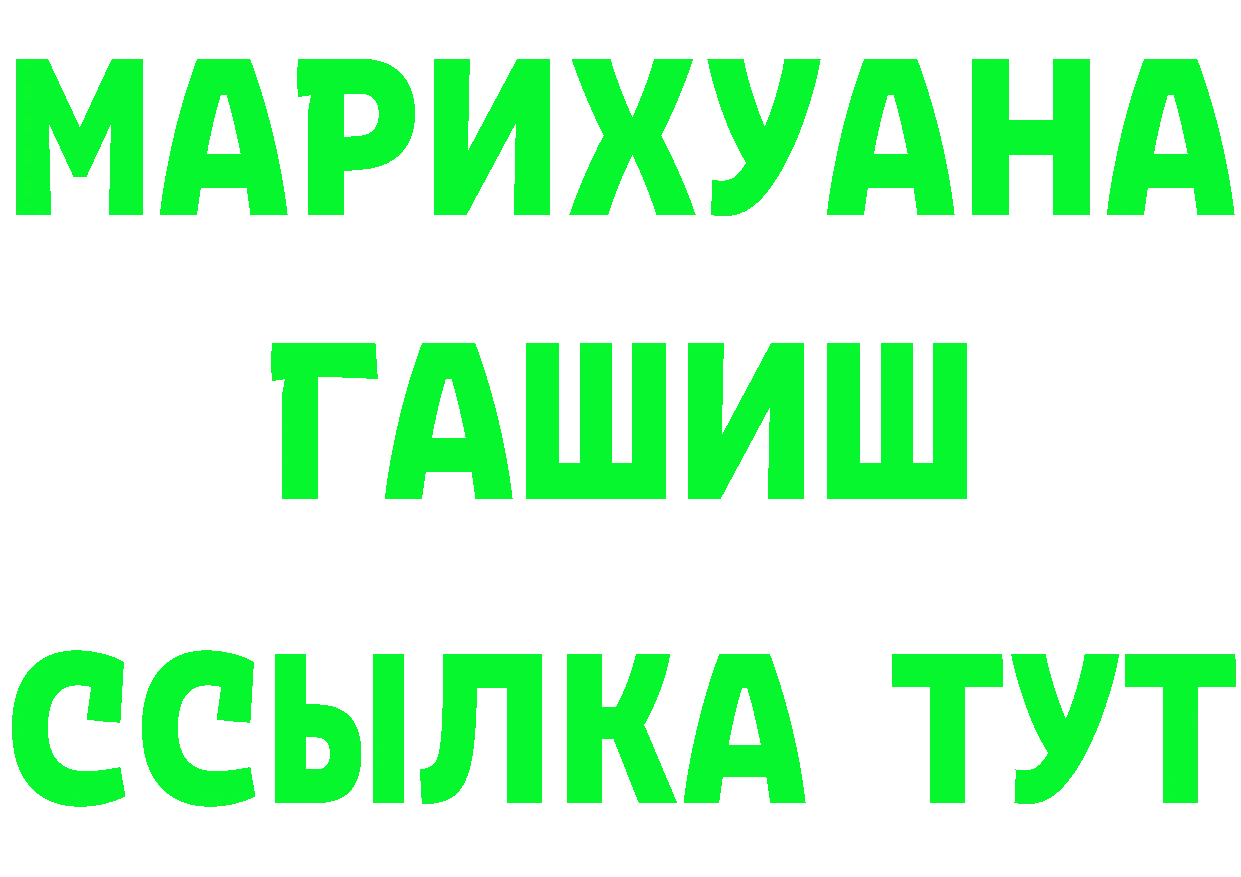 МАРИХУАНА
ГАШИШ
ССЫЛКА ТУТ